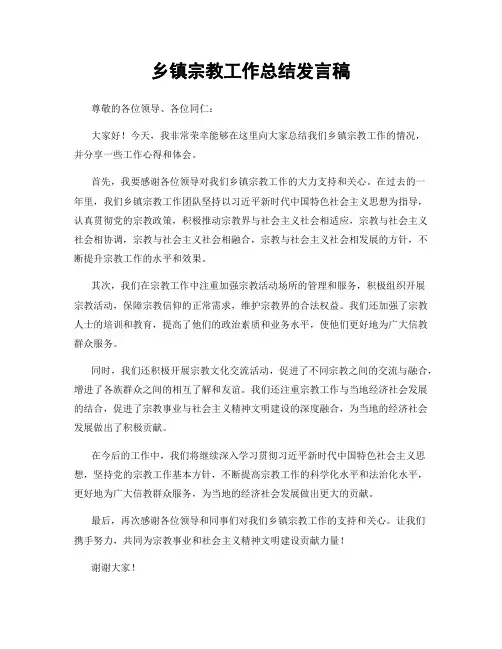 乡镇宗教工作总结发言稿

尊敬的各位领导、各位同仁：

大家好！今天，我非常荣幸能够在这里向大家总结我们乡镇宗教工作的情况，并分享一些工作心得和体会。

首先，我要感谢各位领导对我们乡镇宗教工作的大力支持和关心。在过去的一年里，我们乡镇宗教工作团队坚持以习近平新时代中国特色社会主义思想为指导，认真贯彻党的宗教政策，积极推动宗教界与社会主义社会相适应，宗教与社会主义社会相协调，宗教与社会主义社会相融合，宗教与社会主义社会相发展的方针，不断提升宗教工作的水平和效果。

其次，我们在宗教工作中注重加强宗教活动场所的管理和服务，积极组织开展宗教活动，保障宗教信仰的正常需求，维护宗教界的合法权益。我们还加强了宗教人士的培训和教育，提高了他们的政治素质和业务水平，使他们更好地为广大信教群众服务。

同时，我们还积极开展宗教文化交流活动，促进了不同宗教之间的交流与融合，增进了各族群众之间的相互了解和友谊。我们还注重宗教工作与当地经济社会发展的结合，促进了宗教事业与社会主义精神文明建设的深度融合，为当地的经济社会发展做出了积极贡献。

在今后的工作中，我们将继续深入学习贯彻习近平新时代中国特色社会主义思想，坚持党的宗教工作基本方针，不断提高宗教工作的科学化水平和法治化水平，更好地为广大信教群众服务，为当地的经济社会发展做出更大的贡献。

最后，再次感谢各位领导和同事们对我们乡镇宗教工作的支持和关心。让我们携手努力，共同为宗教事业和社会主义精神文明建设贡献力量！

谢谢大家！